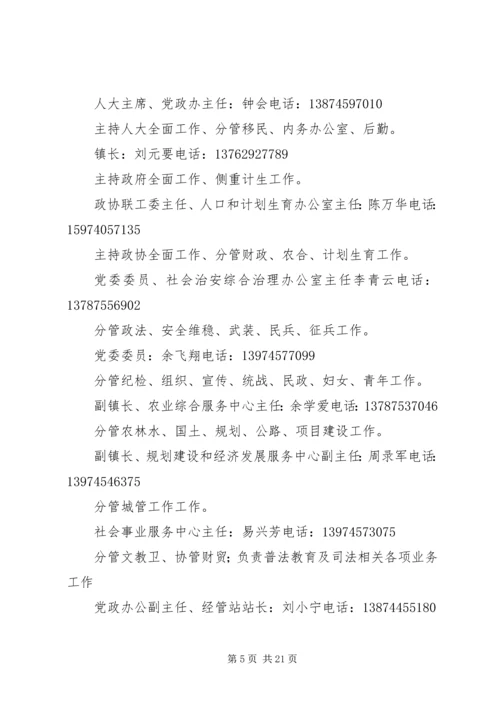 人大主席、党政办主任：钟会电话：13874597010

主持人大全面工作、分管移民、内务办公室、后勤。

镇长：刘元要电话：13762927789

主持政府全面工作、侧重计生工作。

政协联工委主任、人口和计划生育办公室主任：陈万华电话：15974057135

主持政协全面工作、分管财政、农合、计划生育工作。

党委委员、社会治安综合治理办公室主任李青云电话：13787556902

分管政法、安全维稳、武装、民兵、征兵工作。

党委委员：余飞翔电话：13974577099

分管纪检、组织、宣传、统战、民政、妇女、青年工作。

副镇长、农业综合服务中心主任：余学爱电话：13787537046

分管农林水、国土、规划、公路、项目建设工作。

副镇长、规划建设和经济发展服务中心副主任：周录军电话：13974546375

分管城管工作工作。

社会事业服务中心主任：易兴芳电话：13974573075

分管文教卫、协管财贸；负责普法教育及司法相关各项业务工作

党政办公副主任、经管站站长：刘小宁电话：13874455180

第 5 页 共 21 页